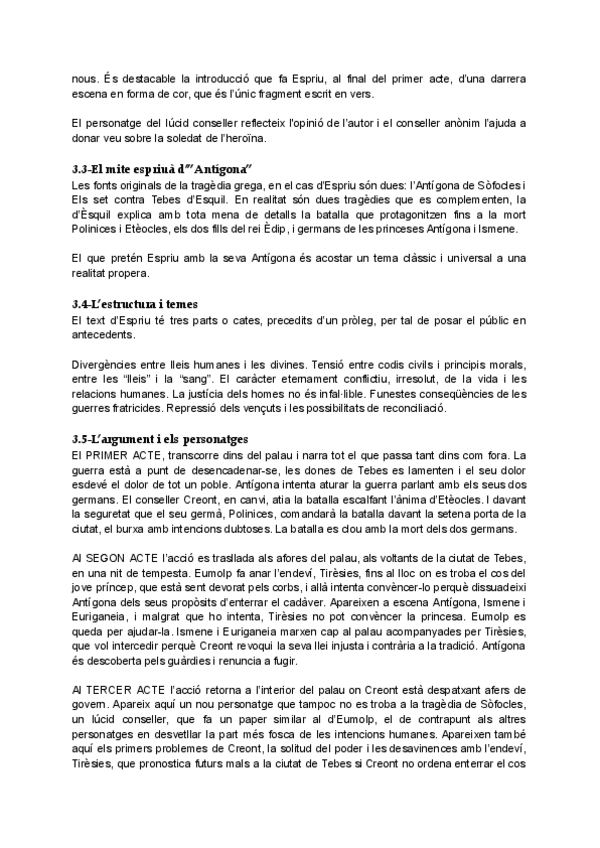 nous. És destacable la introducció que fa Espriu, al final del primer acte, d'una darrera escena en forma de cor, que és l'únic fragment escrit en vers.

El personatge del lúcid conseller reflecteix l'opinió de l'autor i el conseller anònim l'ajuda a donar veu sobre la soledat de l'heroïna.

3.3-El mite espriuà d'"Antígona"
Les fonts originals de la tragèdia grega, en el cas d'Espriu són dues: l'Antígona de Sòfocles i Els set contra Tebes d'Esquil. En realitat són dues tragèdies que es complementen, la d'Èsquil explica amb tota mena de detalls la batalla que protagonitzen fins a la mort Polinices i Etèocles, els dos fills del rei Èdip, i germans de les princeses Antígona i Ismene.

El que pretén Espriu amb la seva Antígona és acostar un tema clàssic i universal a una realitat propera.

3.4-L'estructura i temes
El text d'Espriu té tres parts o cates, precedits d'un pròleg, per tal de posar el públic en antecedents.

Divergències entre lleis humanes i les divines. Tensió entre codis civils i principis morals, entre les "lleis" i la "sang". El caràcter eternament conflictiu, irresolut, de la vida i les relacions humanes. La justícia dels homes no és infal·lible. Funestes conseqüències de les guerres fratricides. Repressió dels vençuts i les possibilitats de reconciliació.

3.5-L'argument i els personatges
El PRIMER ACTE, transcorre dins del palau i narra tot el que passa tant dins com fora. La guerra està a punt de desencadenar-se, les dones de Tebes es lamenten i el seu dolor esdevé el dolor de tot un poble. Antígona intenta aturar la guerra parlant amb els seus dos germans. El conseller Creont, en canvi, atia la batalla escalfant l'ànima d'Etèocles. I davant la seguretat que el seu germà, Polinices, comandarà la batalla davant la setena porta de la ciutat, el burxa amb intencions dubtoses. La batalla es clou amb la mort dels dos germans.

Al SEGON ACTE l'acció es trasllada als afores del palau, als voltants de la ciutat de Tebes, en una nit de tempesta. Eumolp fa anar l'endeví, Tirèsies, fins al lloc on es troba el cos del jove príncep, que està sent devorat pels corbs, i allà intenta convèncer-lo perquè dissuadeixi Antígona dels seus propòsits d'enterrar el cadàver. Apareixen a escena Antígona, Ismene i Euriganeia, i malgrat que ho intenta, Tirèsies no pot convèncer la princesa. Eumolp es queda per ajudar-la. Ismene i Euriganeia marxen cap al palau acompanyades per Tirèsies, que vol intercedir perquè Creont revoqui la seva llei injusta i contrària a la tradició. Antígona és descoberta pels guàrdies i renuncia a fugir.

Al TERCER ACTE l'acció retorna a l'interior del palau on Creont està despatxant afers de govern. Apareix aquí un nou personatge que tampoc no es troba a la tragèdia de Sòfocles, un lúcid conseller, que fa un paper similar al d'Eumolp, el de contrapunt als altres personatges en desvetllar la part més fosca de les intencions humanes. Apareixen també aquí els primers problemes de Creont, la solitud del poder i les desavinences amb l'endeví, Tirèsies, que pronostica futurs mals a la ciutat de Tebes si Creont no ordena enterrar el cos